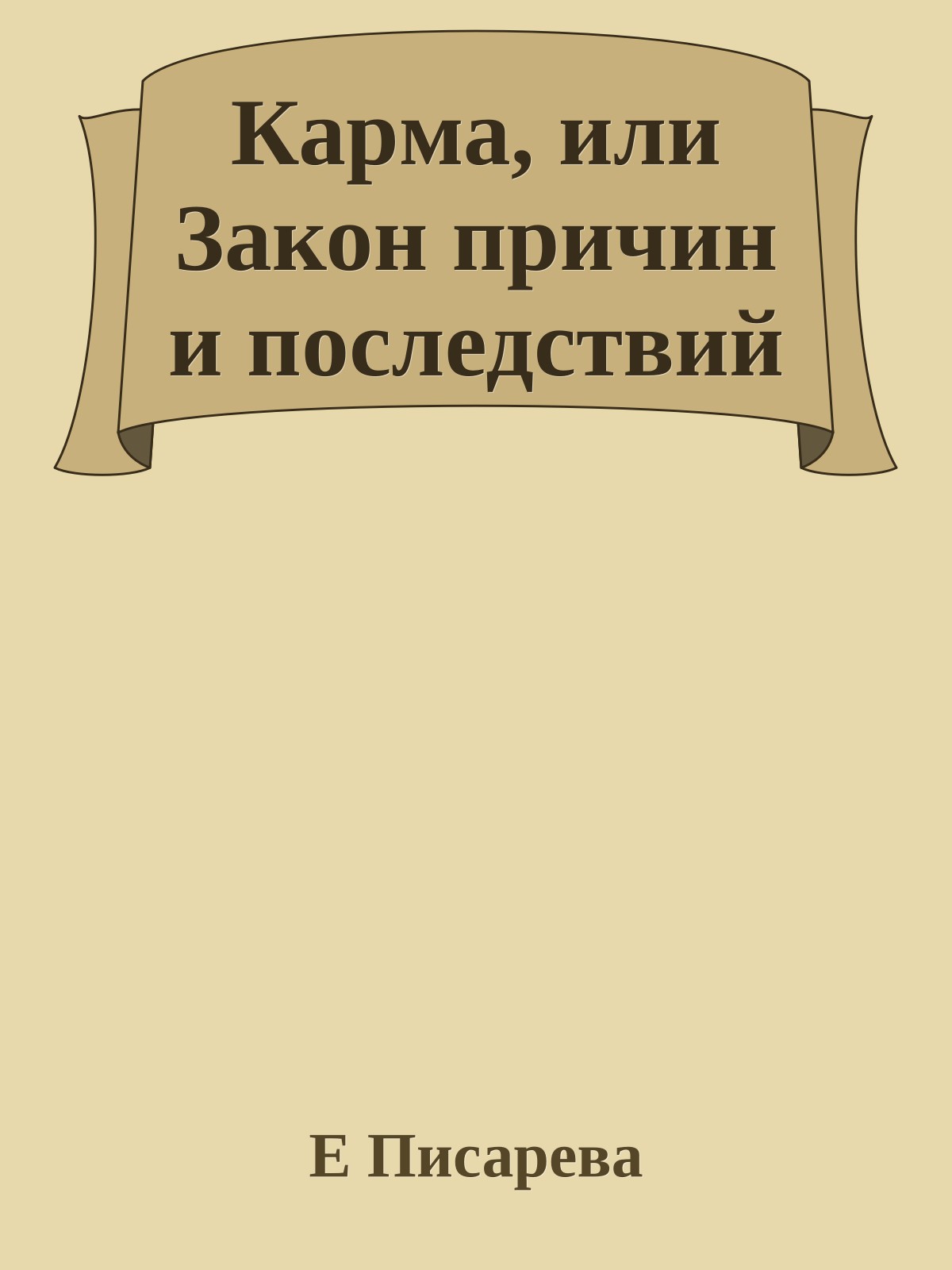 Карма, или Закон причин и последствий

Е Писарева